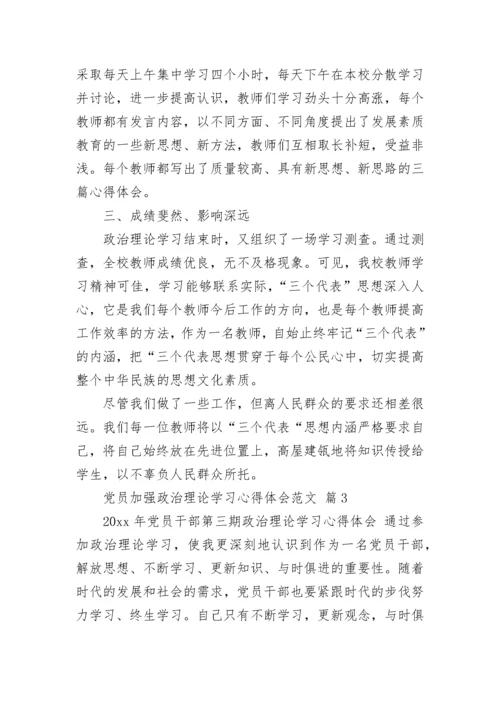 采取每天上午集中学习四个小时，每天下午在本校分散学习并讨论，进一步提高认识，教师们学习劲头十分高涨，每个教师都有发言内容，以不同方面、不同角度提出了发展素质教育的一些新思想、新方法，教师们互相取长补短，受益非浅。每个教师都写出了质量较高、具有新思想、新思路的三篇心得体会。

三、成绩斐然、影响深远

政治理论学习结束时，又组织了一场学习测查。通过测查，全校教师成绩优良，无不及格现象。可见，我校教师学习精神可佳，学习能够联系实际，“三个代表”思想深入人心，它是我们每个教师今后工作的方向，也是每个教师提高工作效率的方法，作为一名教师，自始止终牢记“三个代表”的内涵，把“三个代表思想贯穿于每个公民心中，切实提高整个中华民族的思想文化素质。

尽管我们做了一些工作，但离人民群众的要求还相差很远。我们每一位教师将以“三个代表“思想内涵严格要求自己，将自己始终放在先进位置上，高屋建瓴地将知识传授给学生，以不辜负人民群众所托。

党员加强政治理论学习心得体会范文 篇3

20xx年党员干部第三期政治理论学习心得体会 通过参加政治理论学习，使我更深刻地认识到作为一名党员干部，解放思想、不断学习、更新知识、与时俱进的重要性。随着时代的发展和社会的需求，党员干部也要紧跟时代的步伐努力学习、终生学习。自己只有不断学习，更新观念，与时俱